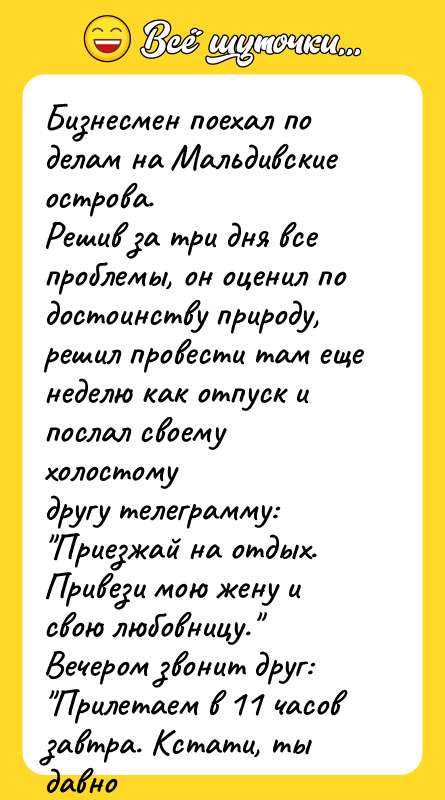 Всё шуточки...

Бизнесмен поехал по делам на Мальдивские острова.
Решив за три дня все проблемы, он оценил по достоинству природу, решил провести там еще неделю как отпуск и послал своему холостому другу телеграмму:
"Приезжай на отдых. Привези мою жену и свою любовницу."
Вечером звонит друг:
"Прилетаем в 11 часов завтра. Кстати, ты давно